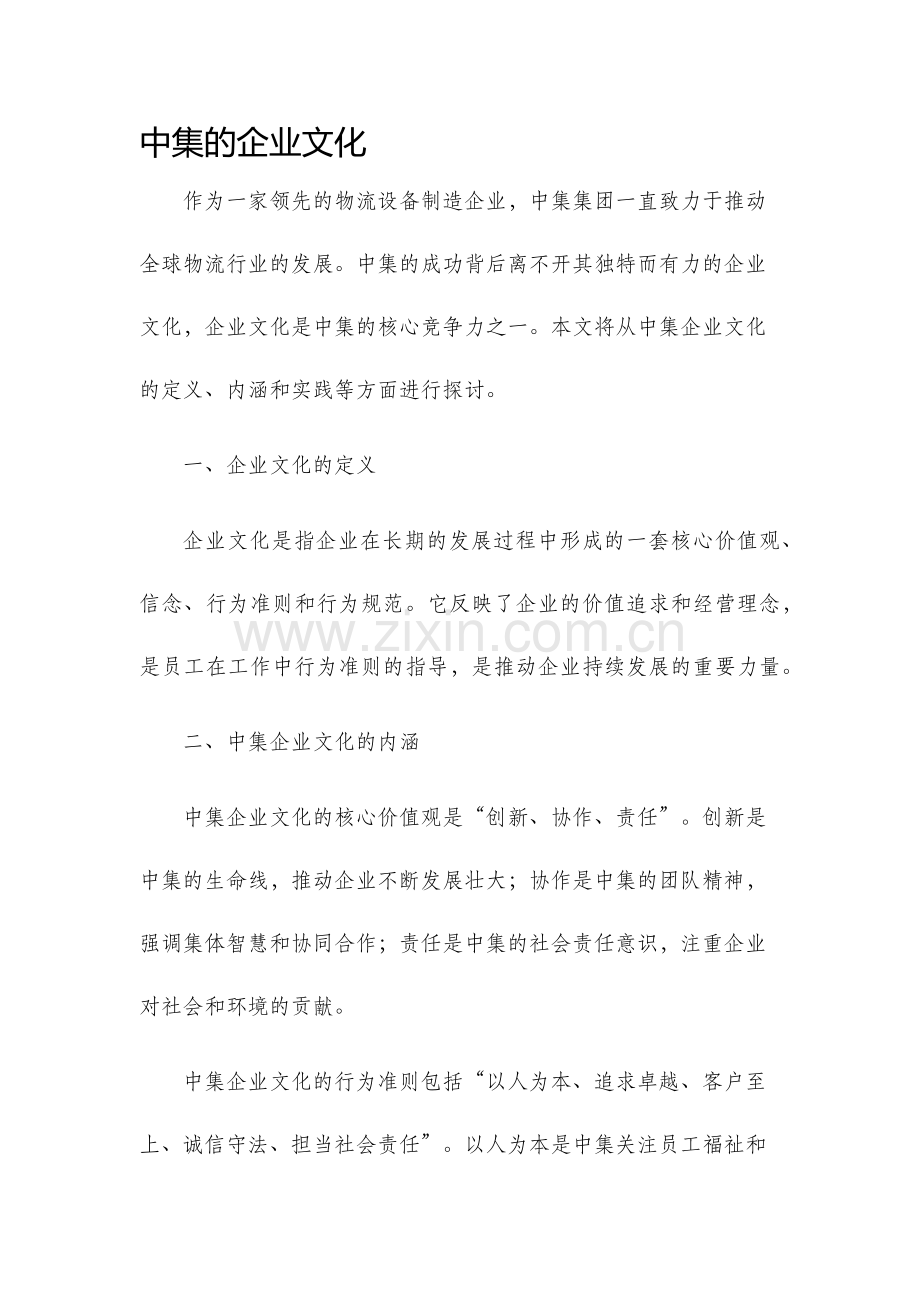 中集的企业文化

作为一家领先的物流设备制造企业，中集集团一直致力于推动全球物流行业的发展。中集的成功背后离不开其独特而有力的企业文化，企业文化是中集的核心竞争力之一。本文将从中集企业文化的定义、内涵和实践等方面进行探讨。

一、企业文化的定义

企业文化是指企业在长期的发展过程中形成的一套核心价值观、信念、行为准则和行为规范。它反映了企业的价值追求和经营理念，是员工在工作中行为准则的指导，是推动企业持续发展的重要力量。

www.zixin.com.cn

二、中集企业文化的内涵

中集企业文化的核心价值观是“创新、协作、责任”。创新是中集的生命线，推动企业不断发展壮大；协作是中集的团队精神，强调集体智慧和协同合作；责任是中集的社会责任意识，注重企业对社会和环境的贡献。

中集企业文化的行为准则包括“以人为本、追求卓越、客户至上、诚信守法、担当社会责任”。以人为本是中集关注员工福祉和